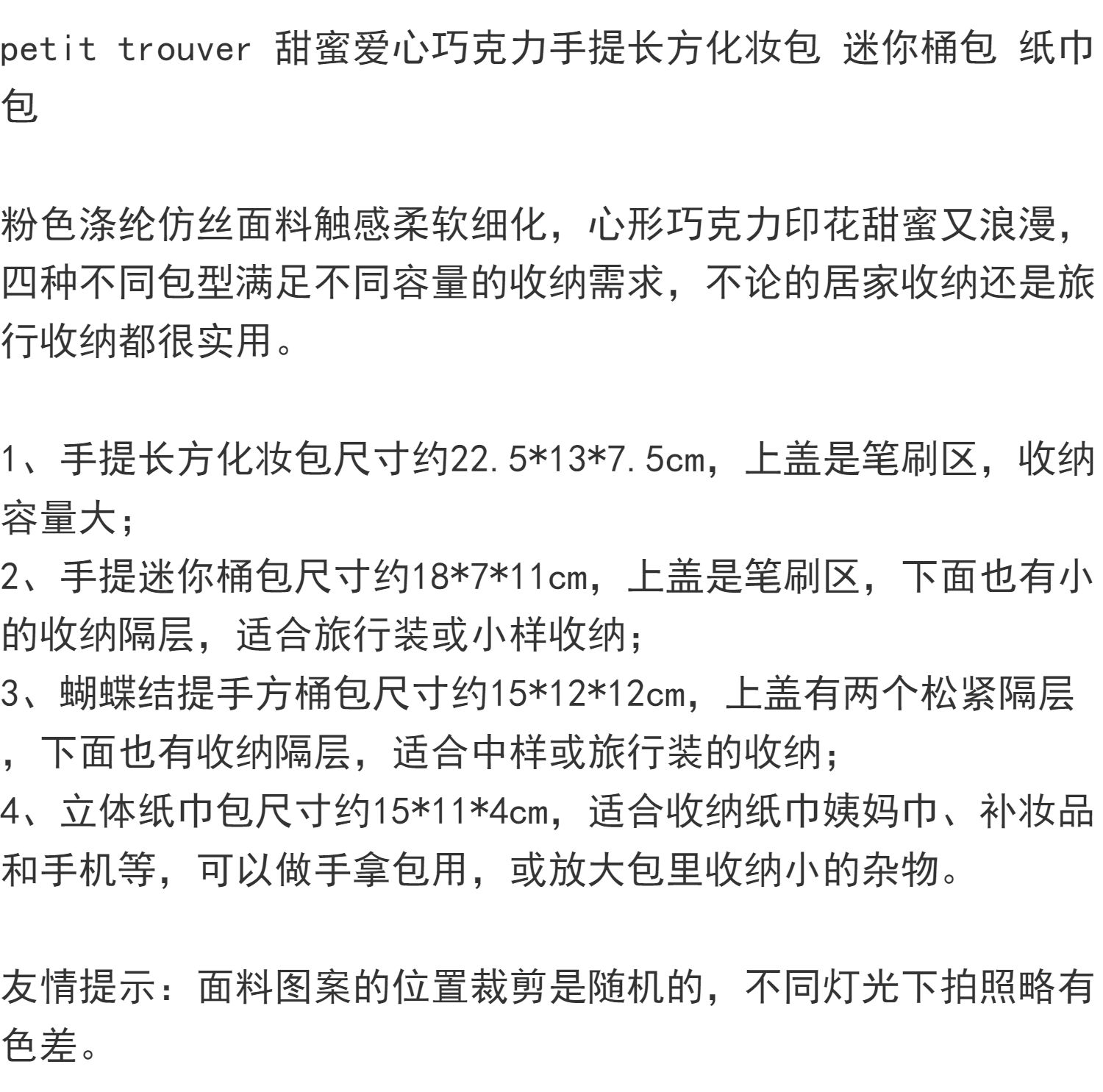 petit trouver 甜蜜爱心巧克力手提长方化妆包 迷你桶包 纸巾包

粉色涤纶仿丝面料触感柔软细化，心形巧克力印花甜蜜又浪漫，四种不同包型满足不同容量的收纳需求，不论的居家收纳还是旅行收纳都很实用。

1、手提长方化妆包尺寸约22.5*13*7.5cm，上盖是笔刷区，收纳容量大；
2、手提迷你桶包尺寸约18*7*11cm，上盖是笔刷区，下面也有小的收纳隔层，适合旅行装或小样收纳；
3、蝴蝶结提手方桶包尺寸约15*12*12cm，上盖有两个松紧隔层，下面也有收纳隔层，适合中样或旅行装的收纳；
4、立体纸巾包尺寸约15*11*4cm，适合收纳纸巾姨妈巾、补妆品和手机等，可以做手拿包用，或放大包里收纳小的杂物。

友情提示：面料图案的位置裁剪是随机的，不同灯光下拍照略有色差。